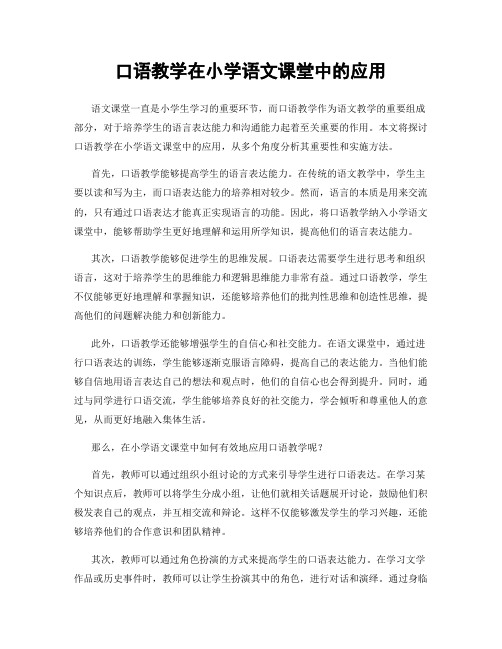 口语教学在小学语文课堂中的应用

语文课堂一直是小学生学习的重要环节，而口语教学作为语文教学的重要组成部分，对于培养学生的语言表达能力和沟通能力起着至关重要的作用。本文将探讨口语教学在小学语文课堂中的应用，从多个角度分析其重要性和实施方法。

首先，口语教学能够提高学生的语言表达能力。在传统的语文教学中，学生主要以读和写为主，而口语表达能力的培养相对较少。然而，语言的本质是用来交流的，只有通过口语表达才能真正实现语言的功能。因此，将口语教学纳入小学语文课堂中，能够帮助学生更好地理解和运用所学知识，提高他们的语言表达能力。

其次，口语教学能够促进学生的思维发展。口语表达需要学生进行思考和组织语言，这对于培养学生的思维能力和逻辑思维能力非常有益。通过口语教学，学生不仅能够更好地理解和掌握知识，还能够培养他们的批判性思维和创造性思维，提高他们的问题解决能力和创新能力。

此外，口语教学还能够增强学生的自信心和社交能力。在语文课堂中，通过进行口语表达的训练，学生能够逐渐克服语言障碍，提高自己的表达能力。当他们能够自信地用语言表达自己的想法和观点时，他们的自信心也会得到提升。同时，通过与同学进行口语交流，学生能够培养良好的社交能力，学会倾听和尊重他人的意见，从而更好地融入集体生活。

那么，在小学语文课堂中如何有效地应用口语教学呢？

首先，教师可以通过组织小组讨论的方式来引导学生进行口语表达。在学习某个知识点后，教师可以将学生分成小组，让他们就相关话题展开讨论，鼓励他们积极发表自己的观点，并互相交流和辩论。这样不仅能够激发学生的学习兴趣，还能够培养他们的合作意识和团队精神。

其次，教师可以通过角色扮演的方式来提高学生的口语表达能力。在学习文学作品或历史事件时，教师可以让学生扮演其中的角色，进行对话和演绎。通过身临